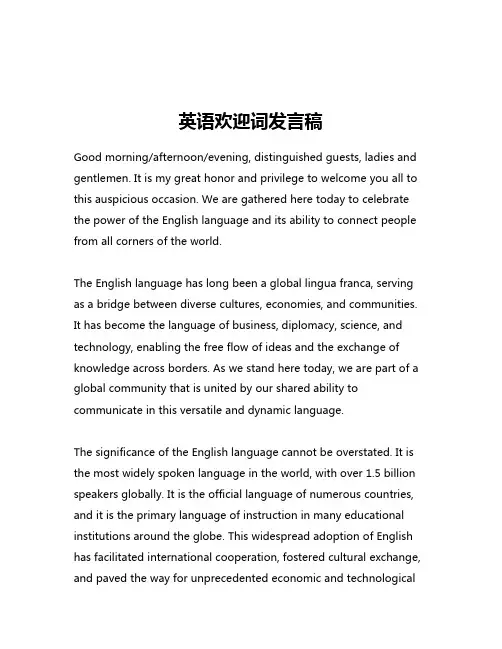 英语欢迎词发言稿

Good morning/afternoon/evening, distinguished guests, ladies and gentlemen. It is my great honor and privilege to welcome you all to this auspicious occasion. We are gathered here today to celebrate the power of the English language and its ability to connect people from all corners of the world.

The English language has long been a global lingua franca, serving as a bridge between diverse cultures, economies, and communities. It has become the language of business, diplomacy, science, and technology, enabling the free flow of ideas and the exchange of knowledge across borders. As we stand here today, we are part of a global community that is united by our shared ability to communicate in this versatile and dynamic language.

The significance of the English language cannot be overstated. It is the most widely spoken language in the world, with over 1.5 billion speakers globally. It is the official language of numerous countries, and it is the primary language of instruction in many educational institutions around the globe. This widespread adoption of English has facilitated international cooperation, fostered cultural exchange, and paved the way for unprecedented economic and technological